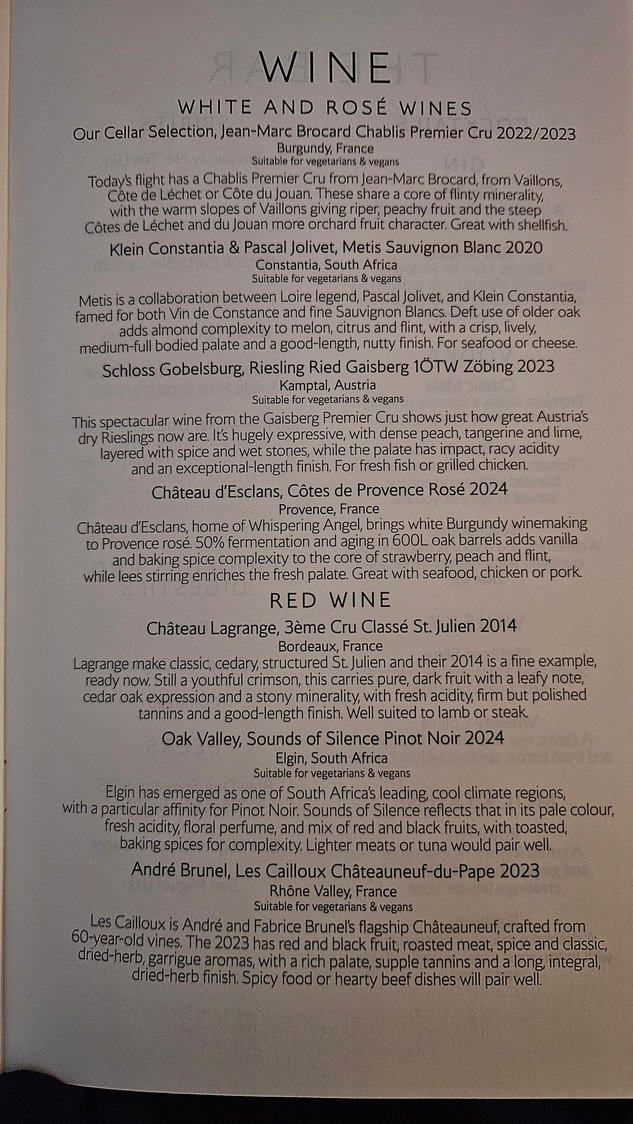 WINE

WHITE AND ROSÉ WINES

Our Cellar Selection, Jean-Marc Brocard Chablis Premier Cru 2022/2023
Burgundy, France
Suitable for vegetarians & vegans

Today's flight has a Chablis Premier Cru from Jean-Marc Brocard, from Vaillons, Côte de Léchet or Côte du Jouan. These share a core of flinty minerality, with the warm slopes of Vaillons giving riper, peachy fruit and the steep Côtes de Léchet and du Jouan more orchard fruit character. Great with shellfish.

Klein Constantia & Pascal Jolivet, Metis Sauvignon Blanc 2020
Constantia, South Africa
Suitable for vegetarians & vegans

Metis is a collaboration between Loire legend, Pascal Jolivet, and Klein Constantia, famed for both Vin de Constance and fine Sauvignon Blancs. Deft use of older oak adds almond complexity to melon, citrus and flint, with a crisp, lively, medium-full bodied palate and a good-length, nutty finish. For seafood or cheese.

Schloss Gobelsburg, Riesling Ried Gaisberg 1ÖTW Zöbing 2023
Kamptal, Austria
Suitable for vegetarians & vegans

This spectacular wine from the Gaisberg Premier Cru shows just how great Austria's dry Rieslings now are. It's hugely expressive, with dense peach, tangerine and lime, layered with spice and wet stones, while the palate has impact, racy acidity and an exceptional-length finish. For fresh fish or grilled chicken.

Château d'Esclans, Côtes de Provence Rosé 2024
Provence, France

Château d'Esclans, home of Whispering Angel, brings white Burgundy winemaking to Provence rosé. 50% fermentation and aging in 600L oak barrels adds vanilla and baking spice complexity to the core of strawberry, peach and flint, while lees stirring enriches the fresh palate. Great with seafood, chicken or pork.

RED WINE

Château Lagrange, 3ème Cru Classé St. Julien 2014
Bordeaux, France

Lagrange make classic, cedary, structured St. Julien and their 2014 is a fine example, ready now. Still a youthful crimson, this carries pure, dark fruit with a leafy note, cedar oak expression and a stony minerality, with fresh acidity, firm but polished tannins and a good-length finish. Well suited to lamb or steak.

Oak Valley, Sounds of Silence Pinot Noir 2024
Elgin, South Africa
Suitable for vegetarians & vegans

Elgin has emerged as one of South Africa's leading, cool climate regions, with a particular affinity for Pinot Noir. Sounds of Silence reflects that in its pale colour, fresh acidity, floral perfume, and mix of red and black fruits, with toasted, baking spices for complexity. Lighter meats or tuna would pair well.

André Brunel, Les Cailloux Châteauneuf-du-Pape 2023
Rhône Valley, France
Suitable for vegetarians & vegans

Les Cailloux is André and Fabrice Brunel's flagship Châteauneuf, crafted from 60-year-old vines. The 2023 has red and black fruit, roasted meat, spice and classic, dried-herb, garrigue aromas, with a rich palate, supple tannins and a long, integral, dried-herb finish. Spicy food or hearty beef dishes will pair well.